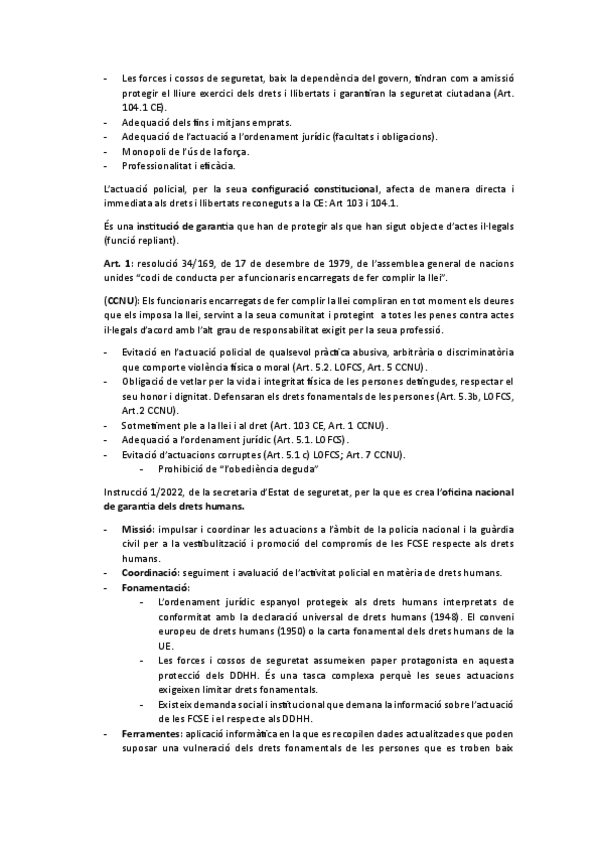 - Les forces i cossos de seguretat, baix la dependència del govern, tindran com a amissió protegir el lliure exercici dels drets i llibertats i garantiran la seguretat ciutadana (Art. 104.1 CE).
- Adequació dels fins i mitjans emprats.
- Adequació de l'actuació a l'ordenament jurídic (facultats i obligacions).
- Monopoli de l'ús de la força.
- Professionalitat i eficàcia.

L'actuació policial, per la seua configuració constitucional, afecta de manera directa i immediata als drets i llibertats reconeguts a la CE: Art 103 i 104.1.

És una institució de garantia que han de protegir als que han sigut objecte d'actes il·legals (funció repliant).

Art. 1: resolució 34/169, de 17 de desembre de 1979, de l'assemblea general de nacions unides "codi de conducta per a funcionaris encarregats de fer complir la llei".

(CCNU): Els funcionaris encarregats de fer complir la llei compliran en tot moment els deures que els imposa la llei, servint a la seua comunitat i protegint a totes les penes contra actes il·legals d'acord amb l'alt grau de responsabilitat exigit per la seua professió.

- Evitació en l'actuació policial de qualsevol pràctica abusiva, arbitrària o discriminatòria que comporte violència física o moral (Art. 5.2. LOFCS, Art. 5 CCNU).
- Obligació de vetlar per la vida i integritat física de les persones detingudes, respectar el seu honor i dignitat. Defensaran els drets fonamentals de les persones (Art. 5.3b, LOFCS, Art.2 CCNU).
- Sotmetiment ple a la llei i al dret (Art. 103 CE, Art. 1 CCNU).
- Adequació a l'ordenament jurídic (Art. 5.1. LOFCS).
- Evitació d'actuacions corruptes (Art. 5.1 c) LOFCS; Art. 7 CCNU).
  - Prohibició de "l'obediència deguda"

Instrucció 1/2022, de la secretaria d'Estat de seguretat, per la que es crea l'oficina nacional de garantia dels drets humans.

- Missió: impulsar i coordinar les actuacions a l'àmbit de la policia nacional i la guàrdia civil per a la vestibulització i promoció del compromís de les FCSE respecte als drets humans.
- Coordinació: seguiment i avaluació de l'activitat policial en matèria de drets humans.
- Fonamentació:
  - L'ordenament jurídic espanyol protegeix als drets humans interpretats de conformitat amb la declaració universal de drets humans (1948). El conveni europeu de drets humans (1950) o la carta fonamental dels drets humans de la UE.
  - Les forces i cossos de seguretat assumeixen paper protagonista en aquesta protecció dels DDHH. És una tasca complexa perquè les seues actuacions exigeixen limitar drets fonamentals.
  - Existeix demanda social i institucional que demana la informació sobre l'actuació de les FCSE i el respecte als DDHH.
- Ferramentes: aplicació informàtica en la que es recopilen dades actualitzades que poden suposar una vulneració dels drets fonamentals de les persones que es troben baix